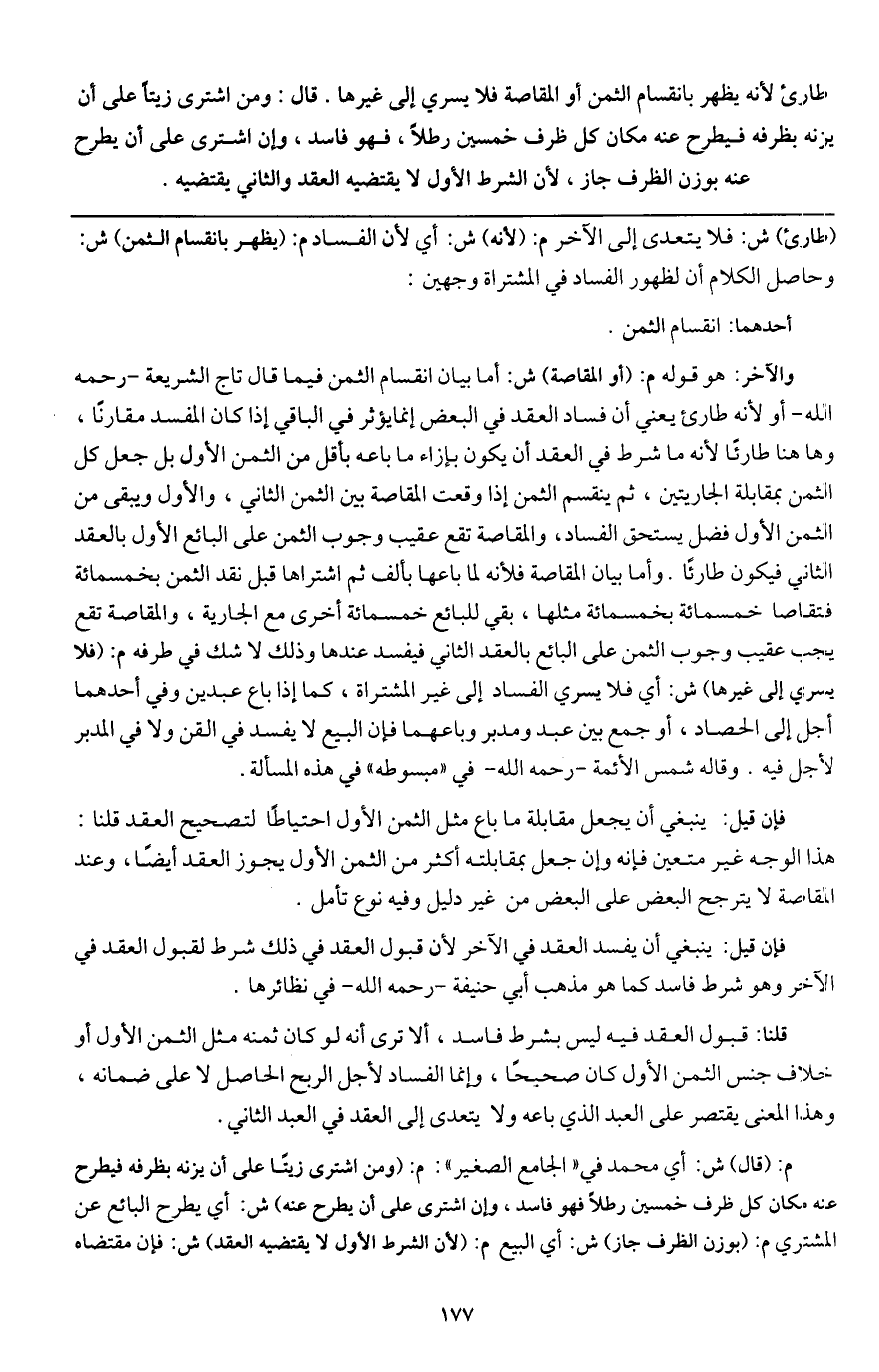 طارئ لأنه يظهر بانقسام الثمن أو المقاصة فلا يسري إلى غيرها . قال : ومن اشترى زيتاً على أن يزنه بظرفه فيطرح عنه مكان كل ظرف خمسين رطلاً ، فهو فاسد ، وإن اشترى على أن يطرح عنه بوزن الظرف جاز ، لأن الشرط الأول لا يقتضيه العقد والثاني يقتضيه .

(طارئ) ش: فلا يتعدى إلى الآخر م: (لأنه) ش: أي لأن الفساد م: (يظهر بانقسام الثمن) ش: وحاصل الكلام أن لظهور الفساد في المشتراة وجهين :

أحدهما: انقسام الثمن .

والآخر: هو قوله م: (أو المقاصة) ش: أما بيان انقسام الثمن فيما قال تاج الشريعة -رحمه الله- أو لأنه طارئ يعني أن فساد العقد في البعض إنما يؤثر في الباقي إذا كان المفسد مقارنًا ، وها هنا طارئًا لأنه ما شرط في العقد أن يكون بإزاء ما باعه بأقل من الثمن الأول بل جعل كل الثمن بمقابلة الجاريتين ، ثم ينقسم الثمن إذا وقعت المقاصة بين الثمن الثاني ، والأول ويبقى من الثمن الأول فضل يستحق الفساد ، والمقاصة تقع عقيب وجوب الثمن على البائع الأول بالعقد الثاني فيكون طارئًا . وأما بيان المقاصة فلأنه لما باعها بألف ثم اشتراها قبل نقد الثمن بخمسمائة فتقاصا خمسمائة بخمسمائة مثلها ، بقي للبائع خمسمائة أخرى مع الجارية ، والمقاصة تقع يجب عقيب وجوب الثمن على البائع بالعقد الثاني فيفسد عندها وذلك لا شك في طرفه م: (فلا يسري إلى غيرها) ش: أي فلا يسري الفساد إلى غير المشتراة ، كما إذا باع عبدين وفي أحدهما أجل إلى الحصاد ، أو جمع بين عبد ومدبر وباعهما فإن البيع لا يفسد في القن ولا في المدبر لأجل فيه . وقاله شمس الأئمة -رحمه الله- في «مبسوطه» في هذه المسألة .

فإن قيل: ينبغي أن يجعل مقابلة ما باع مثل الثمن الأول احتياطًا لتصحيح العقد قلنا : هذا الوجه غير متعين فإنه وإن جعل بمقابلته أكثر من الثمن الأول يجوز العقد أيضًا ، وعند المقاصة لا يترجح البعض على البعض من غير دليل وفيه نوع تأمل .

فإن قيل: ينبغي أن يفسد العقد في الآخر لأن قبول العقد في ذلك شرط لقبول العقد في الآخر وهو شرط فاسد كما هو مذهب أبي حنيفة -رحمه الله- في نظائرها .

قلنا: قبول العقد فيه ليس بشرط فاسد ، ألا ترى أنه لو كان ثمنه مثل الثمن الأول أو خلاف جنس الثمن الأول كان صحيحًا ، وإنما الفساد لأجل الربح الحاصل لا على ضمانه ، وهذا المعنى يقتصر على العبد الذي باعه ولا يتعدى إلى العقد في العبد الثاني .

م: (قال) ش: أي محمد في« الجامع الصغير» : م: (ومن اشترى زيتًا على أن يزنه بظرفه فيطرح عنه مكان كل ظرف خمسين رطلاً فهو فاسد ، وإن اشترى على أن يطرح عنه) ش: أي يطرح البائع عن المشتري م: (بوزن الظرف جاز) ش: أي البيع م: (لأن الشرط الأول لا يقتضيه العقد) ش: فإن مقتضاه

١٧٧